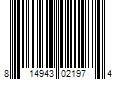 8 14943 02197 4